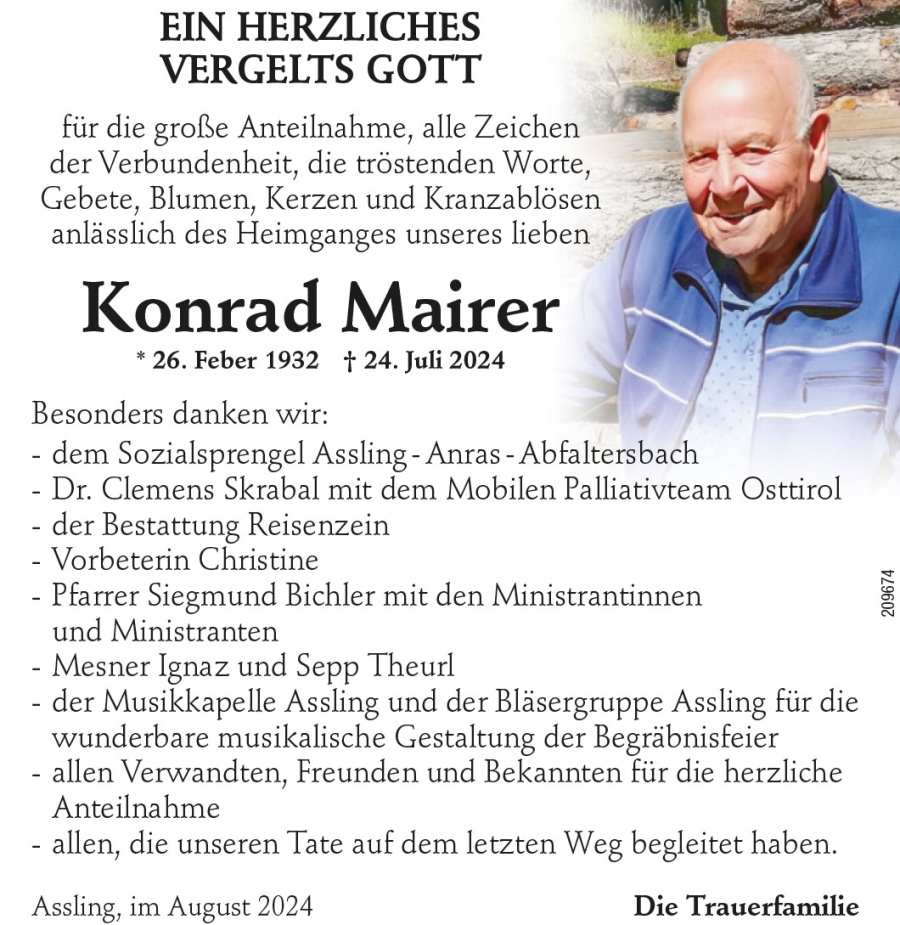 EIN HERZLICHES
VERGELTS GOTT

für die große Anteilnahme, alle Zeichen der Verbundenheit, die tröstenden Worte, Gebete, Blumen, Kerzen und Kranzablösen anlässlich des Heimganges unseres lieben

Konrad Mairer

* 26. Feber 1932 † 24. Juli 2024

Besonders danken wir:
- dem Sozialsprengel Assling - Anras - Abfaltersbach
- Dr. Clemens Skrabal mit dem Mobilen Palliativteam Osttirol
- der Bestattung Reisenzein
- Vorbeterin Christine
- Pfarrer Siegmund Bichler mit den Ministrantinnen und Ministranten
- Mesner Ignaz und Sepp Theurl
- der Musikkapelle Assling und der Bläsergruppe Assling für die wunderbare musikalische Gestaltung der Begräbnisfeier
- allen Verwandten, Freunden und Bekannten für die herzliche Anteilnahme
- allen, die unseren Tate auf dem letzten Weg begleitet haben.

209674

Assling, im August 2024

Die Trauerfamilie